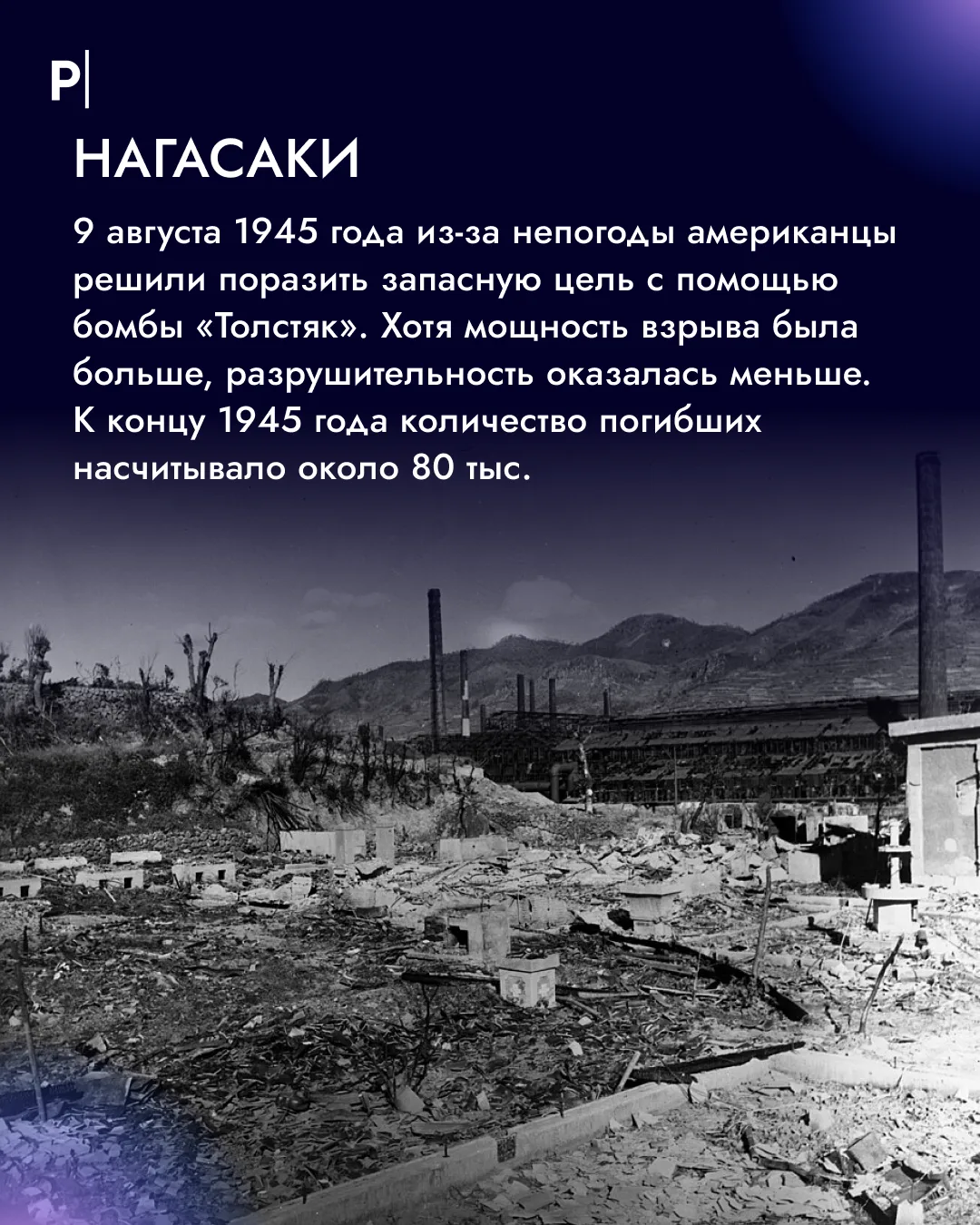 Р|

НАГАСАКИ

9 августа 1945 года из-за непогоды американцы решили поразить запасную цель с помощью бомбы «Толстяк». Хотя мощность взрыва была больше, разрушительность оказалась меньше. К концу 1945 года количество погибших насчитывало около 80 тыс.